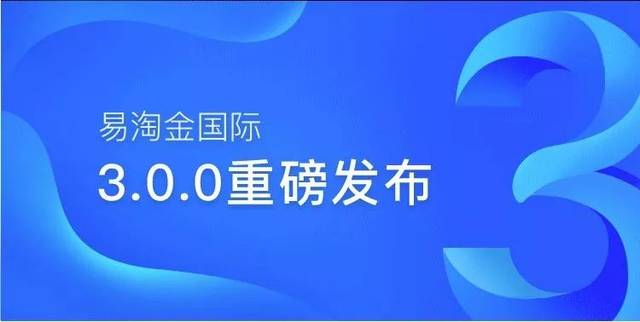 易淘金国际
3.0.0重磅发布
3